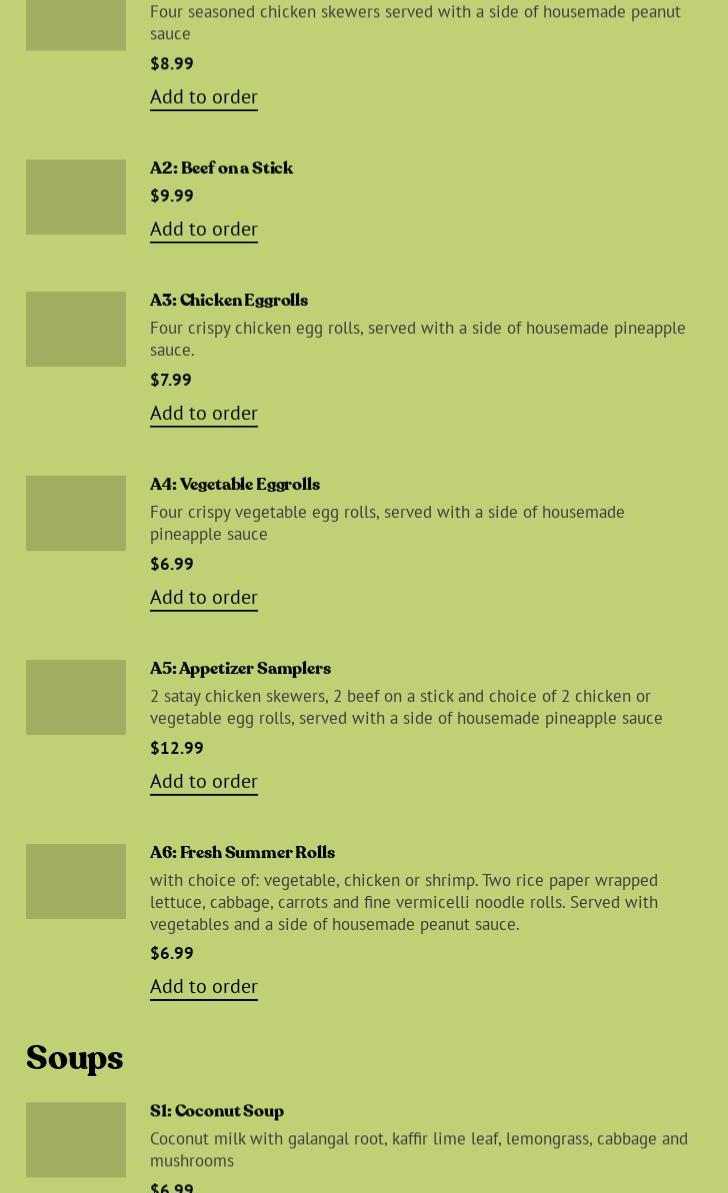 Four seasoned chicken skewers served with a side of housemade peanut sauce

$8.99

Add to order

A2: Beef on a Stick

$9.99

Add to order

A3: Chicken Eggrolls

Four crispy chicken egg rolls, served with a side of housemade pineapple sauce.

$7.99

Add to order

A4: Vegetable Eggrolls

Four crispy vegetable egg rolls, served with a side of housemade pineapple sauce

$6.99

Add to order

A5: Appetizer Samplers

2 satay chicken skewers, 2 beef on a stick and choice of 2 chicken or vegetable egg rolls, served with a side of housemade pineapple sauce

$12.99

Add to order

A6: Fresh Summer Rolls

with choice of: vegetable, chicken or shrimp. Two rice paper wrapped lettuce, cabbage, carrots and fine vermicelli noodle rolls. Served with vegetables and a side of housemade peanut sauce.

$6.99

Add to order

Soups

S1: Coconut Soup

Coconut milk with galangal root, kaffir lime leaf, lemongrass, cabbage and mushrooms

$6.99